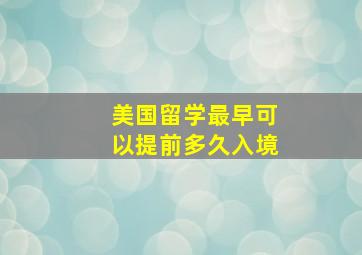 美国留学最早可以提前多久入境